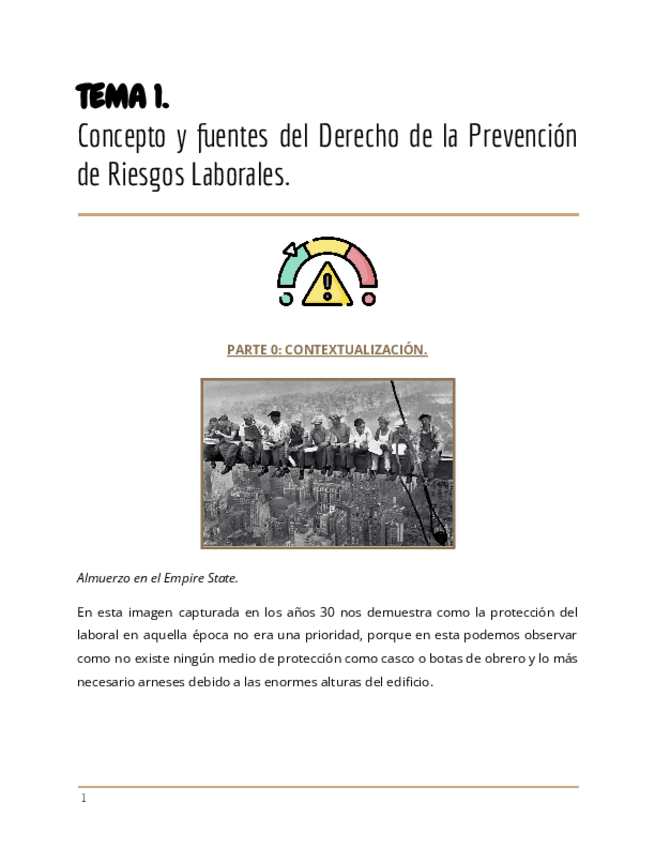 TEMA 1.
Concepto y fuentes del Derecho de la Prevención de Riesgos Laborales.

PARTE 0: CONTEXTUALIZACIÓN.

Almuerzo en el Empire State.

En esta imagen capturada en los años 30 nos demuestra como la protección del laboral en aquella época no era una prioridad, porque en esta podemos observar como no existe ningún medio de protección como casco o botas de obrero y lo más necesario arneses debido a las enormes alturas del edificio.

1